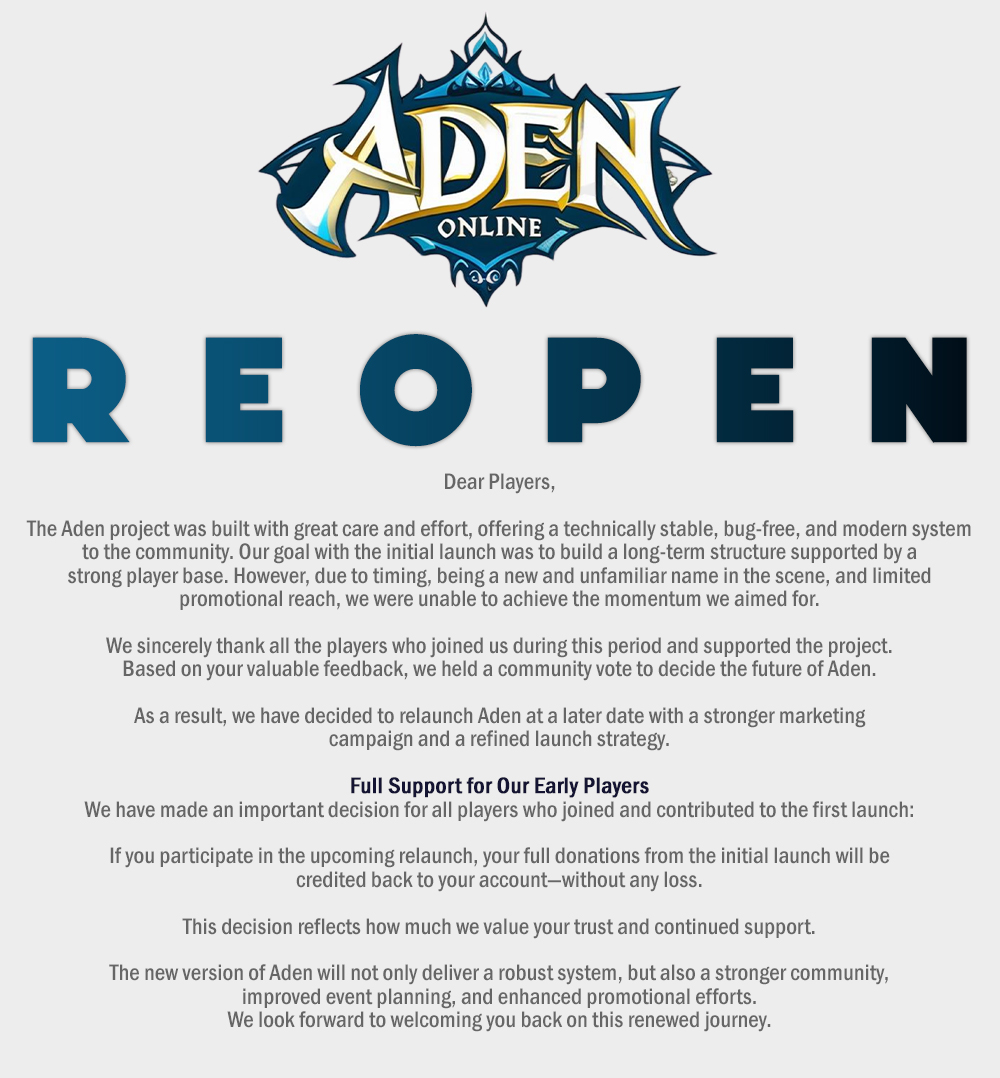 ADEN
ONLINE

REOPEN

Dear Players,

The Aden project was built with great care and effort, offering a technically stable, bug-free, and modern system to the community. Our goal with the initial launch was to build a long-term structure supported by a strong player base. However, due to timing, being a new and unfamiliar name in the scene, and limited promotional reach, we were unable to achieve the momentum we aimed for.

We sincerely thank all the players who joined us during this period and supported the project. Based on your valuable feedback, we held a community vote to decide the future of Aden.

As a result, we have decided to relaunch Aden at a later date with a stronger marketing campaign and a refined launch strategy.

Full Support for Our Early Players
We have made an important decision for all players who joined and contributed to the first launch:

If you participate in the upcoming relaunch, your full donations from the initial launch will be credited back to your account—without any loss.

This decision reflects how much we value your trust and continued support.

The new version of Aden will not only deliver a robust system, but also a stronger community, improved event planning, and enhanced promotional efforts.
We look forward to welcoming you back on this renewed journey.